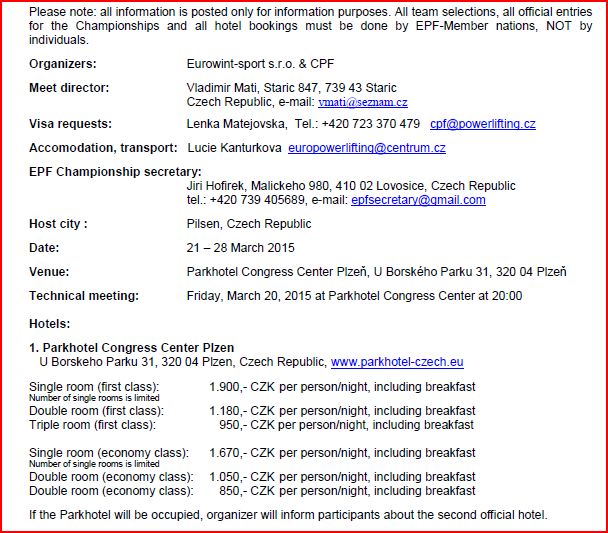 Please note: all information is posted only for information purposes. All team selections, all official entries for the Championships and all hotel bookings must be done by EPF-Member nations, NOT by individuals.

Organizers: Eurowint-sport s.r.o. & CPF

Meet director: Vladimir Mati, Staric 847, 739 43 Staric Czech Republic, e-mail: vmati@seznam.cz

Visa requests: Lenka Matejovska, Tel.: +420 723 370 479 cpf@powerlifting.cz

Accomodation, transport: Lucie Kanturkova europowerlifting@centrum.cz

EPF Championship secretary:
Jiri Hofirek, Malickeho 980, 410 02 Lovosice, Czech Republic
tel.: +420 739 405689, e-mail: epfsecretary@gmail.com

Host city : Pilsen, Czech Republic

Date: 21 – 28 March 2015

Venue: Parkhotel Congress Center Plzeň, U Borského Parku 31, 320 04 Plzeň

Technical meeting: Friday, March 20, 2015 at Parkhotel Congress Center at 20:00

Hotels:

1. Parkhotel Congress Center Plzen
U Borskeho Parku 31, 320 04 Plzen, Czech Republic, www.parkhotel-czech.eu

Single room (first class): 1.900,- CZK per person/night, including breakfast
Number of single rooms is limited
Double room (first class): 1.180,- CZK per person/night, including breakfast
Triple room (first class): 950,- CZK per person/night, including breakfast

Single room (economy class): 1.670,- CZK per person/night, including breakfast
Number of single rooms is limited
Double room (economy class): 1.050,- CZK per person/night, including breakfast
Double room (economy class): 850,- CZK per person/night, including breakfast

If the Parkhotel will be occupied, organizer will inform participants about the second official hotel.